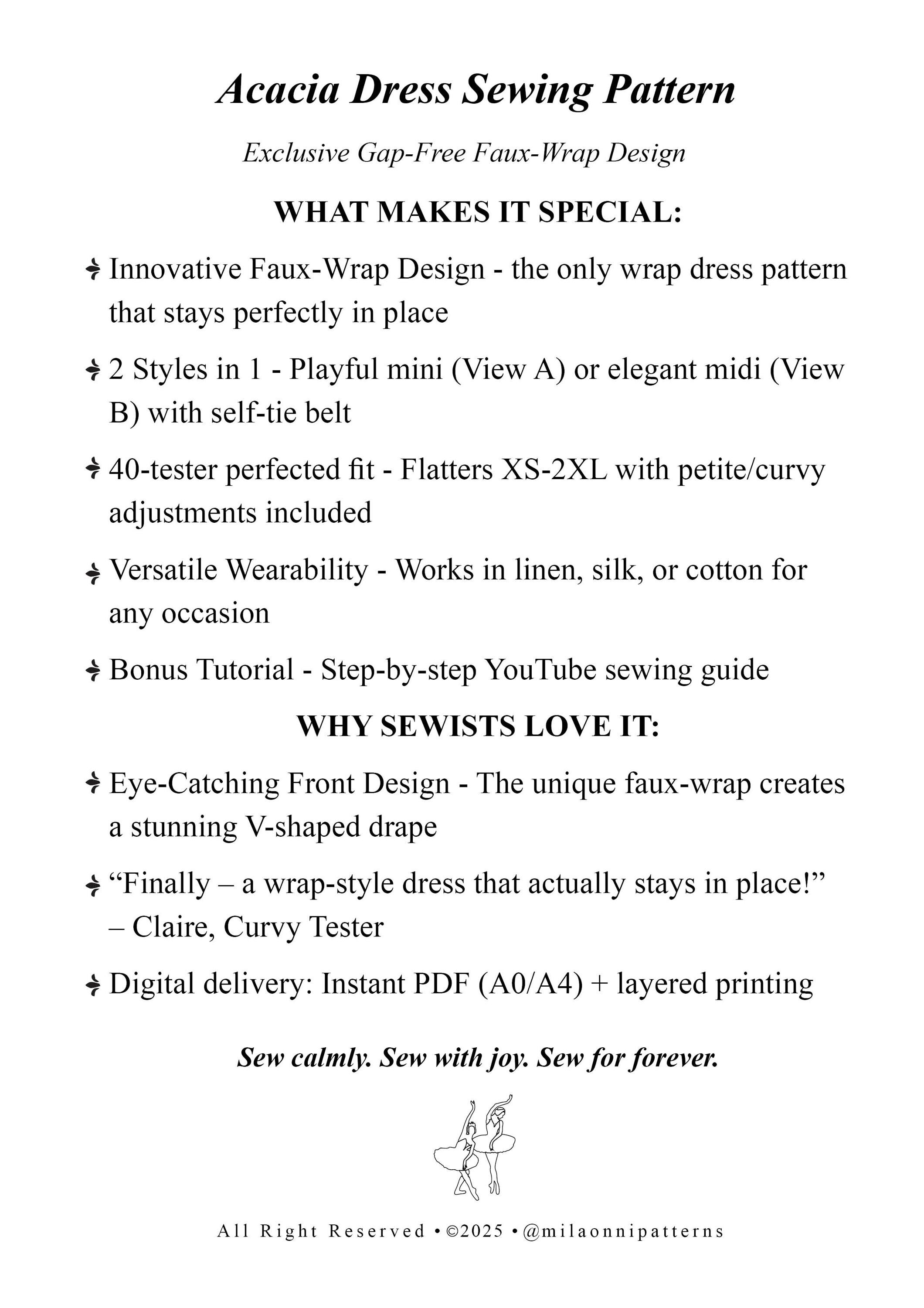 Acacia Dress Sewing Pattern

Exclusive Gap-Free Faux-Wrap Design

WHAT MAKES IT SPECIAL:

Innovative Faux-Wrap Design - the only wrap dress pattern that stays perfectly in place

2 Styles in 1 - Playful mini (View A) or elegant midi (View B) with self-tie belt

40-tester perfected fit - Flatters XS-2XL with petite/curvy adjustments included

Versatile Wearability - Works in linen, silk, or cotton for any occasion

Bonus Tutorial - Step-by-step YouTube sewing guide

WHY SEWISTS LOVE IT:

Eye-Catching Front Design - The unique faux-wrap creates a stunning V-shaped drape

“Finally – a wrap-style dress that actually stays in place!” – Claire, Curvy Tester

Digital delivery: Instant PDF (A0/A4) + layered printing

Sew calmly. Sew with joy. Sew for forever.

All Right Reserved • ©2025 • @milaonnipatterns